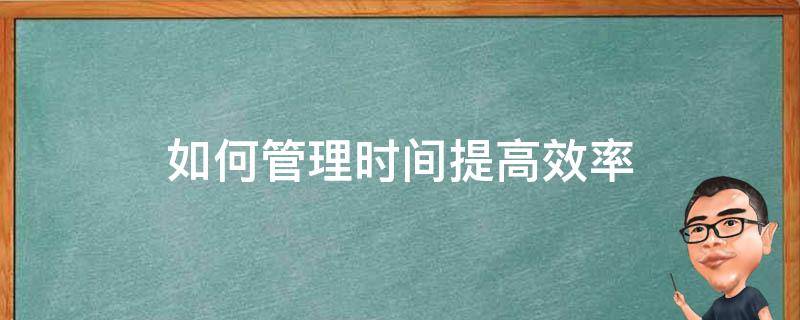 如何管理时间提高效率